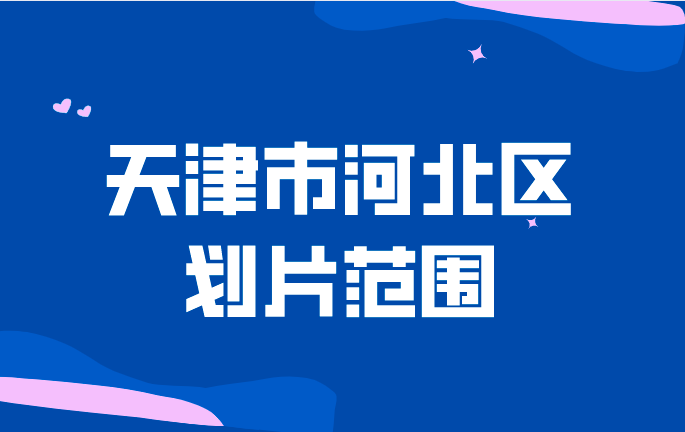 天津市河北区
划片范围